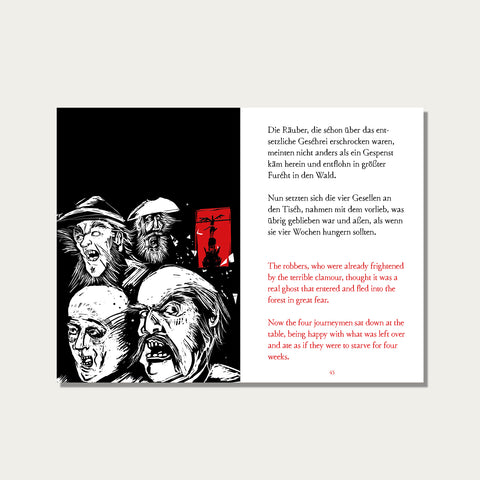 Die Räuber, die schon über das entsetzliche Geschrei erschrocken waren, meinten nicht anders als ein Gespenst käm herein und entflohn in größter Furcht in den Wald.

Nun setzten sich die vier Gesellen an den Tisch, nahmen mit dem vorlieb, was übrig geblieben war und aßen, als wenn sie vier Wochen hungern sollten.

The robbers, who were already frightened by the terrible clamour, thought it was a real ghost that entered and fled into the forest in great fear.

Now the four journeymen sat down at the table, being happy with what was left over and ate as if they were to starve for four weeks.

45